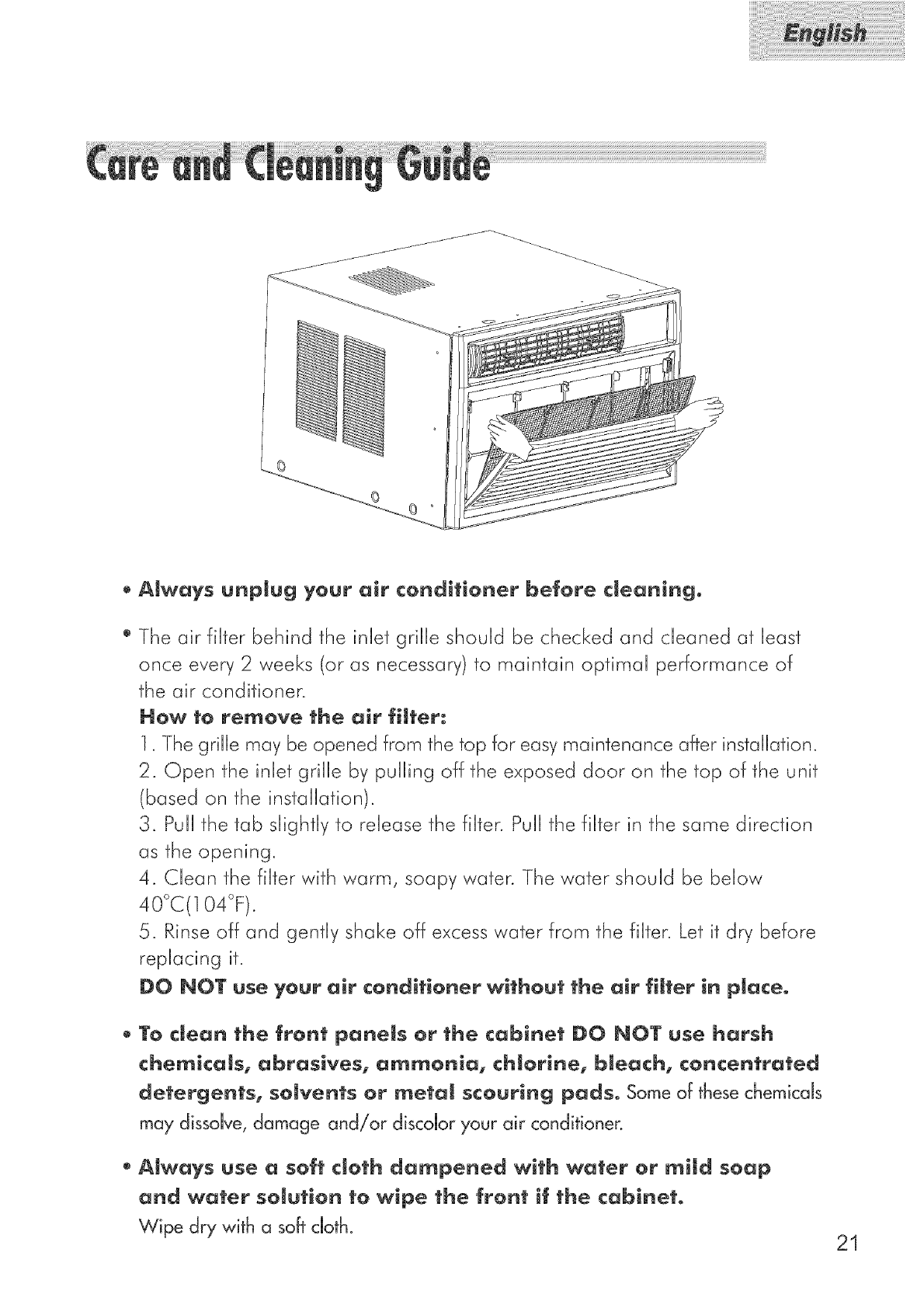 English

Care and Cleaning Guide

• Always unplug your air conditioner before cleaning.

• The air filter behind the inlet grille should be checked and cleaned at least once every 2 weeks (or as necessary) to maintain optimal performance of the air conditioner.

How to remove the air filter:

1. The grille may be opened from the top for easy maintenance after installation.
2. Open the inlet grille by pulling off the exposed door on the top of the unit (based on the installation).
3. Pull the tab slightly to release the filter. Pull the filter in the same direction as the opening.
4. Clean the filter with warm, soapy water. The water should be below 40°C(104°F).
5. Rinse off and gently shake off excess water from the filter. Let it dry before replacing it.

DO NOT use your air conditioner without the air filter in place.

• To clean the front panels or the cabinet DO NOT use harsh chemicals, abrasives, ammonia, chlorine, bleach, concentrated detergents, solvents or metal scouring pads. Some of these chemicals may dissolve, damage and/or discolor your air conditioner.

• Always use a soft cloth dampened with water or mild soap and water solution to wipe the front if the cabinet.
Wipe dry with a soft cloth.

21